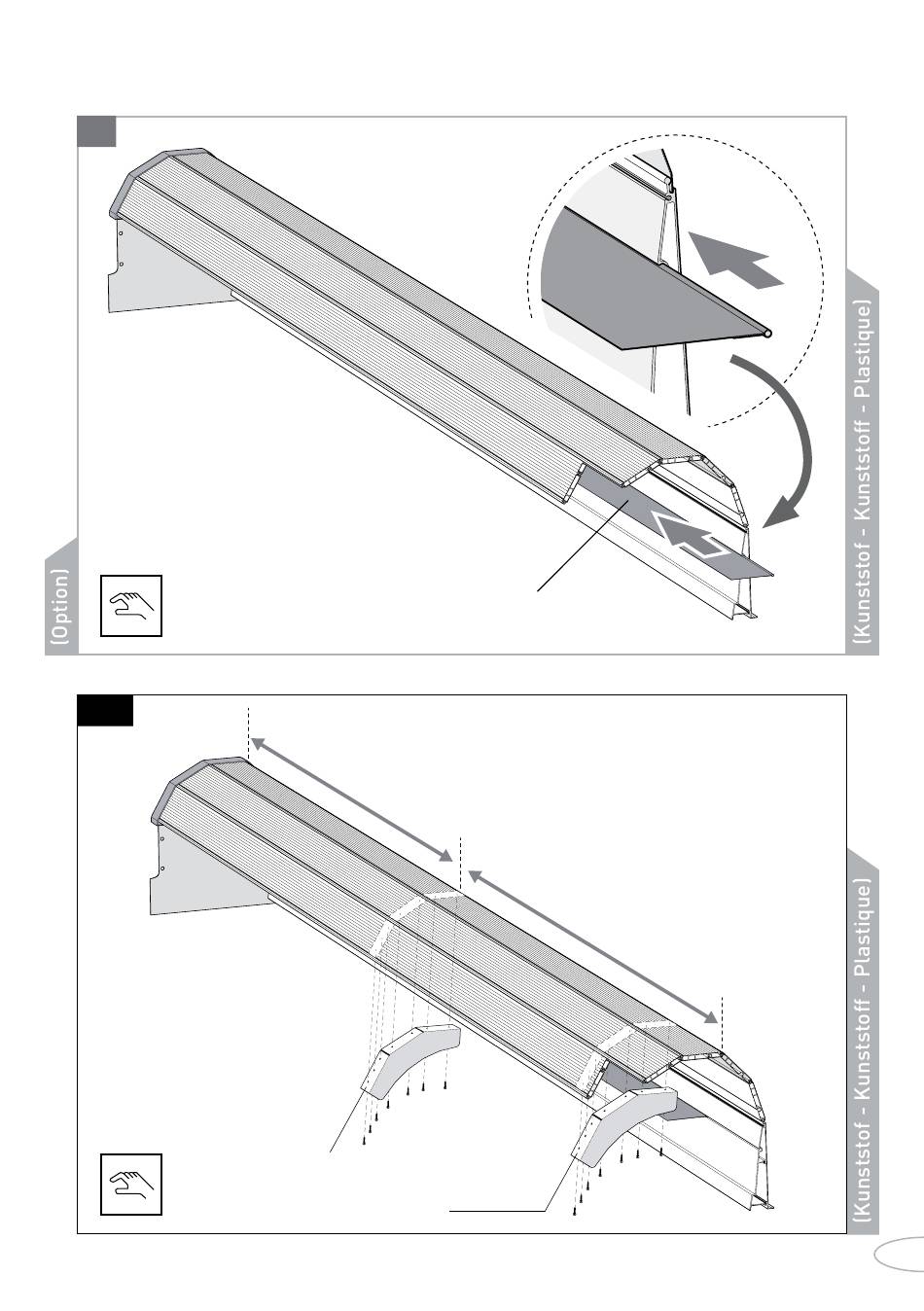 (Option)

(Kunststof - Kunststoff - Plastique)

(Kunststof - Kunststoff - Plastique)